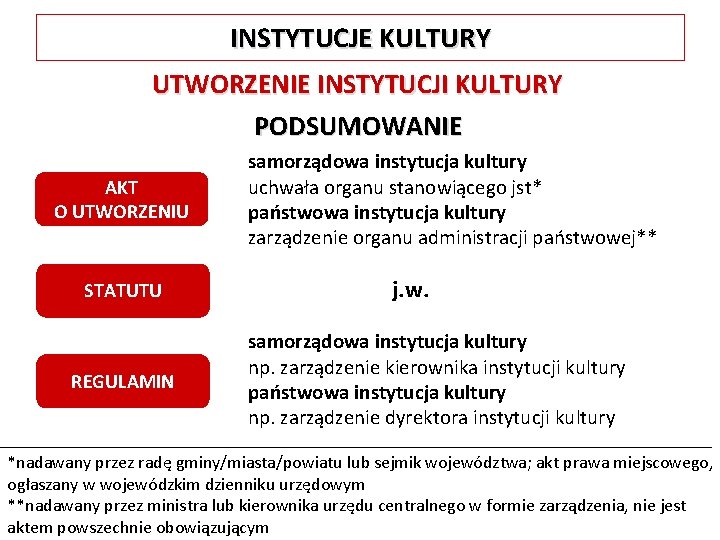 INSTYTUCJE KULTURY

UTWORZENIE INSTYTUCJI KULTURY

PODSUMOWANIE

AKT O UTWORZENIU

samorządowa instytucja kultury
uchwała organu stanowiącego jst*
państwowa instytucja kultury
zarządzenie organu administracji państwowej**

STATUTU

j.w.

REGULAMIN

samorządowa instytucja kultury
np. zarządzenie kierownika instytucji kultury
państwowa instytucja kultury
np. zarządzenie dyrektora instytucji kultury

*nadawany przez radę gminy/miasta/powiatu lub sejmik województwa; akt prawa miejscowego, ogłaszany w wojewódzkim dzienniku urzędowym
**nadawany przez ministra lub kierownika urzędu centralnego w formie zarządzenia, nie jest aktem powszechnie obowiązującym